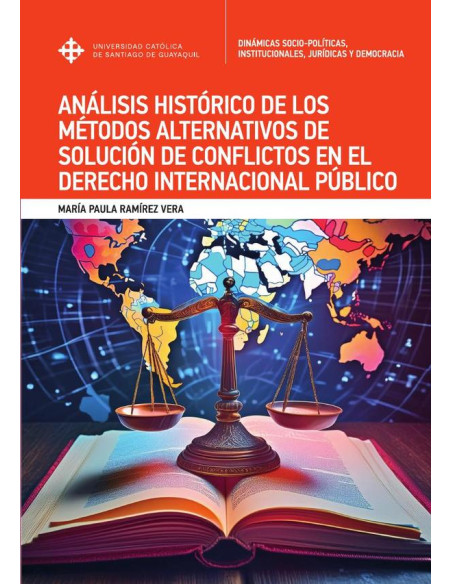 UNIVERSIDAD CATÓLICA
DE SANTIAGO DE GUAYAQUIL

DINÁMICAS SOCIO-POLÍTICAS, INSTITUCIONALES, JURÍDICAS Y DEMOCRACIA

ANÁLISIS HISTÓRICO DE LOS MÉTODOS ALTERNATIVOS DE SOLUCIÓN DE CONFLICTOS EN EL DERECHO INTERNACIONAL PÚBLICO

MARÍA PAULA RAMÍREZ VERA